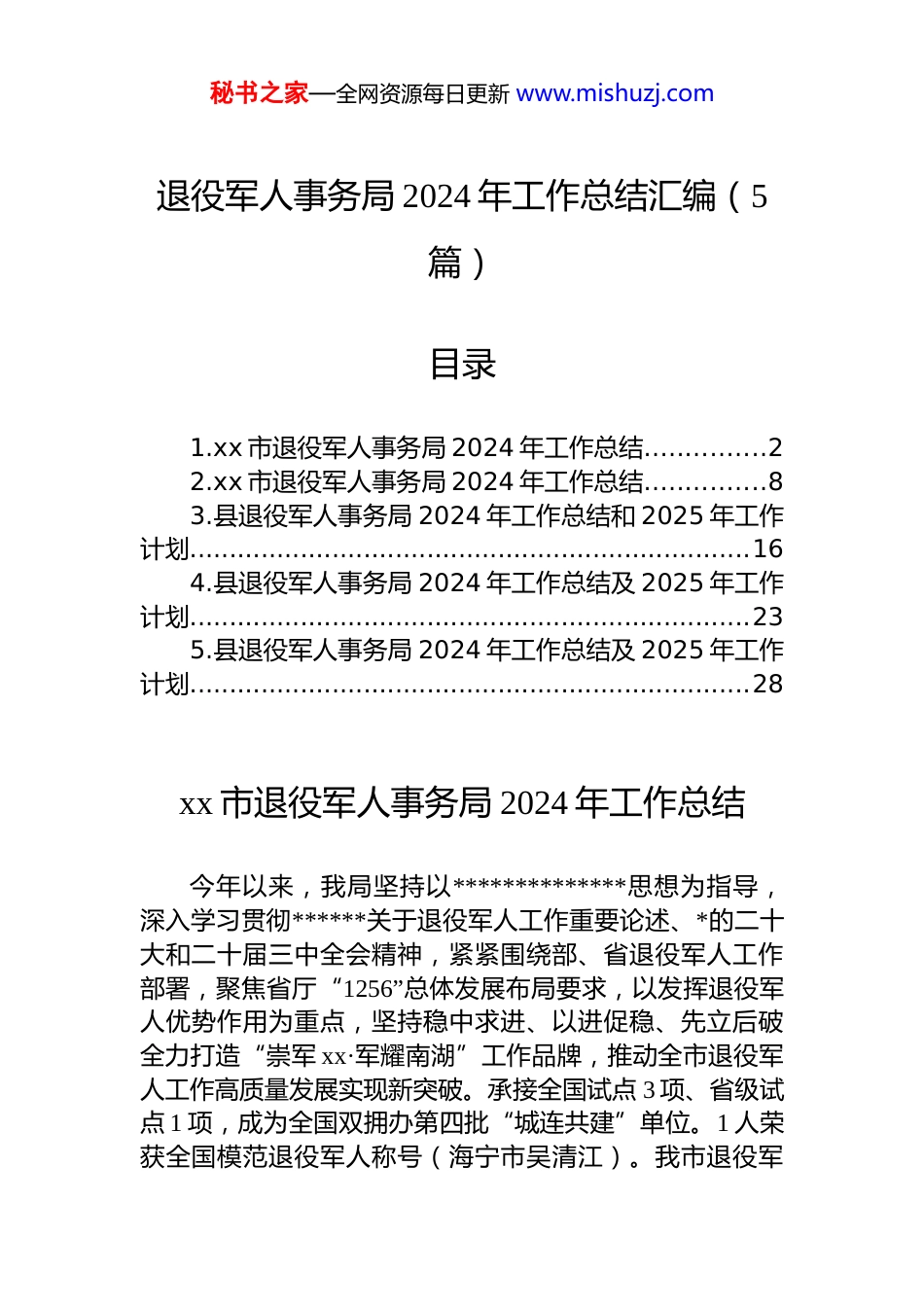 秘书之家—全网资源每日更新 www.mishuzj.com

退役军人事务局 2024 年工作总结汇编（5 篇）

目录

1.xx 市退役军人事务局 2024 年工作总结……………2
2.xx 市退役军人事务局 2024 年工作总结……………8
3.县退役军人事务局 2024 年工作总结和 2025 年工作计划……………………………………………………………16
4.县退役军人事务局 2024 年工作总结及 2025 年工作计划……………………………………………………………23
5.县退役军人事务局 2024 年工作总结及 2025 年工作计划……………………………………………………………28

xx 市退役军人事务局 2024 年工作总结

今年以来，我局坚持以**************思想为指导，深入学习贯彻******关于退役军人工作重要论述、*的二十大和二十届三中全会精神，紧紧围绕部、省退役军人工作部署，聚焦省厅“1256”总体发展布局要求，以发挥退役军人优势作用为重点，坚持稳中求进、以进促稳、先立后破全力打造“崇军 xx·军耀南湖”工作品牌，推动全市退役军人工作高质量发展实现新突破。承接全国试点 3 项、省级试点 1 项，成为全国双拥办第四批“城连共建”单位。1 人荣获全国模范退役军人称号（海宁市吴清江）。我市退役军